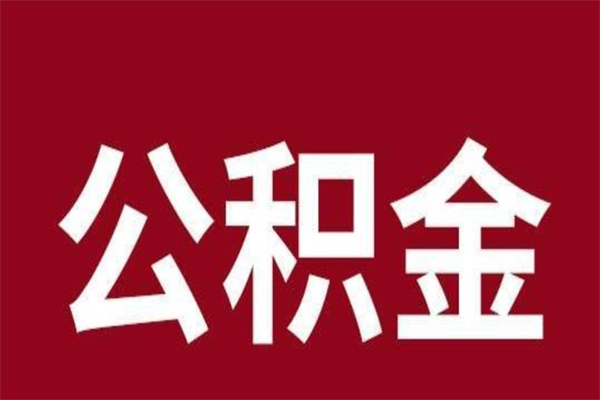 公积金